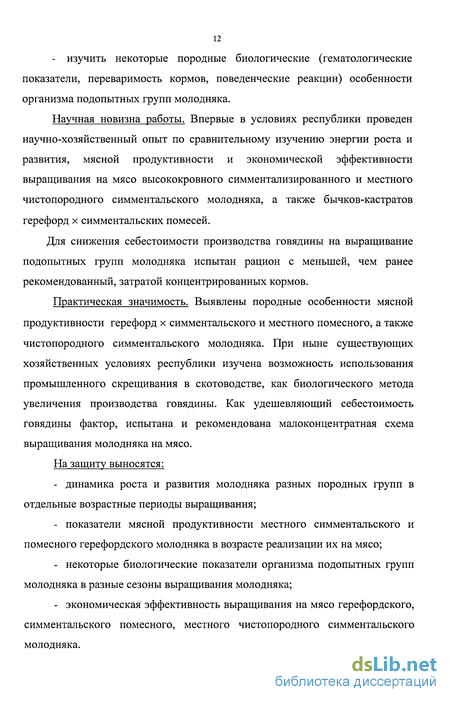 12

- изучить некоторые породные биологические (гематологические показатели, переваримость кормов, поведенческие реакции) особенности организма подопытных групп молодняка.

Научная новизна работы. Впервые в условиях республики проведен научно-хозяйственный опыт по сравнительному изучению энергии роста и развития, мясной продуктивности и экономической эффективности выращивания на мясо высококровного симментализированного и местного чистопородного симментальского молодняка, а также бычков-кастратов герефорд × симментальских помесей.

Для снижения себестоимости производства говядины на выращивание подопытных групп молодняка испытан рацион с меньшей, чем ранее рекомендованный, затратой концентрированных кормов.

Практическая значимость. Выявлены породные особенности мясной продуктивности герефорд × симментальского и местного помесного, а также чистопородного симментальского молодняка. При ныне существующих хозяйственных условиях республики изучена возможность использования промышленного скрещивания в скотоводстве, как биологического метода увеличения производства говядины. Как удешевляющий себестоимость говядины фактор, испытана и рекомендована малоконцентратная схема выращивания молодняка на мясо.

На защиту выносятся:

- динамика роста и развития молодняка разных породных групп в отдельные возрастные периоды выращивания;

- показатели мясной продуктивности местного симментальского и помесного герефордского молодняка в возрасте реализации их на мясо;

- некоторые биологические показатели организма подопытных групп молодняка в разные сезоны выращивания молодняка;

- экономическая эффективность выращивания на мясо герефордского, симментальского помесного, местного чистопородного симментальского молодняка.

dsLib.net
библиотека диссертаций